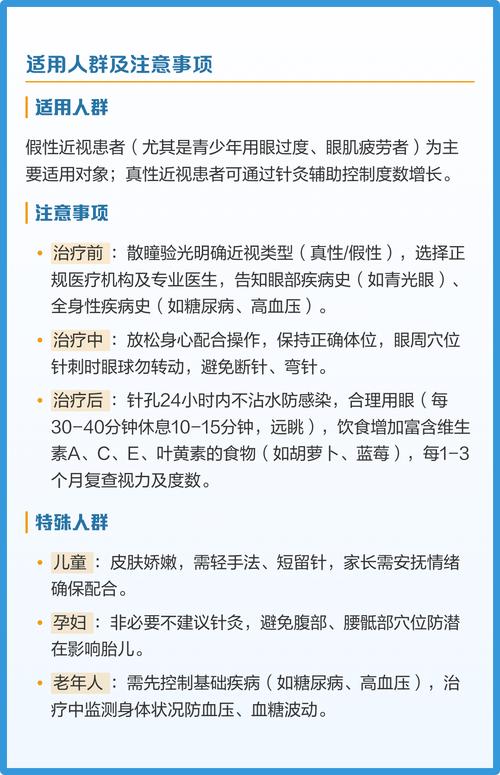 适用人群及注意事项

适用人群

假性近视患者（尤其是青少年用眼过度、眼肌疲劳者）为主要适用对象；真性近视患者可通过针灸辅助控制度数增长。

注意事项

• 治疗前：散瞳验光明确近视类型（真性/假性），选择正规医疗机构及专业医生，告知眼部疾病史（如青光眼）、全身性疾病史（如糖尿病、高血压）。

• 治疗中：放松身心配合操作，保持正确体位，眼周穴位针刺时眼球勿转动，避免断针、弯针。

• 治疗后：针孔24小时内不沾水防感染，合理用眼（每30-40分钟休息10-15分钟，远眺），饮食增加富含维生素A、C、E、叶黄素的食物（如胡萝卜、蓝莓），每1-3个月复查视力及度数。

特殊人群

• 儿童：皮肤娇嫩，需轻手法、短留针，家长需安抚情绪确保配合。

• 孕妇：非必要不建议针灸，避免腹部、腰骶部穴位防潜在影响胎儿。

• 老年人：需先控制基础疾病（如糖尿病、高血压），治疗中监测身体状况防血压、血糖波动。